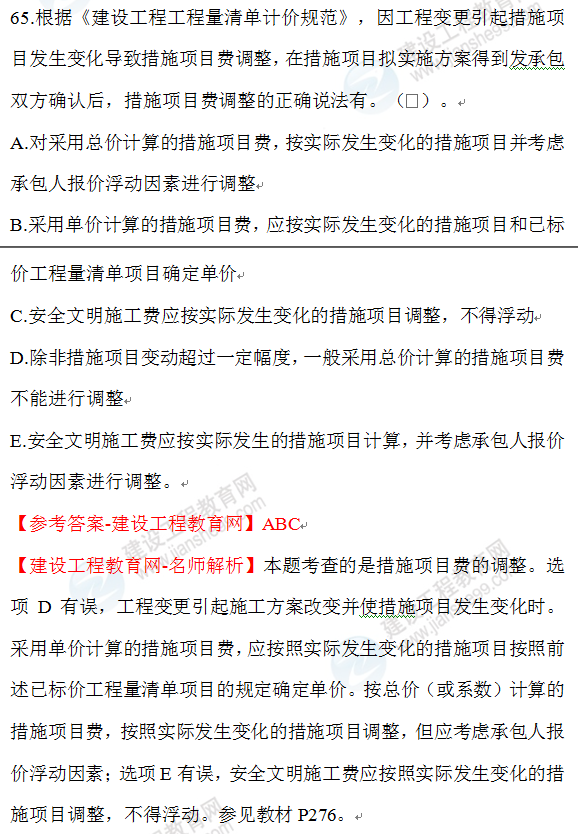 65.根据《建设工程工程量清单计价规范》，因工程变更引起措施项目发生变化导致措施项目费调整，在措施项目拟实施方案得到发承包双方确认后，措施项目费调整的正确说法有。（□）。

A.对采用总价计算的措施项目费，按实际发生变化的措施项目并考虑承包人报价浮动因素进行调整

B.采用单价计算的措施项目费，应按实际发生变化的措施项目和已标价工程量清单项目确定单价

C.安全文明施工费应按实际发生变化的措施项目调整，不得浮动

D.除非措施项目变动超过一定幅度，一般采用总价计算的措施项目费不能进行调整

E.安全文明施工费应按实际发生的措施项目计算，并考虑承包人报价浮动因素进行调整。

【参考答案-建设工程教育网】ABC

【建设工程教育网-名师解析】本题考查的是措施项目费的调整。选项 D 有误，工程变更引起施工方案改变并使措施项目发生变化时。采用单价计算的措施项目费，应按照实际发生变化的措施项目按照前述已标价工程量清单项目的规定确定单价。按总价（或系数）计算的措施项目费，按照实际发生变化的措施项目调整，但应考虑承包人报价浮动因素；选项 E 有误，安全文明施工费应按照实际发生变化的措施项目调整，不得浮动。参见教材 P276。